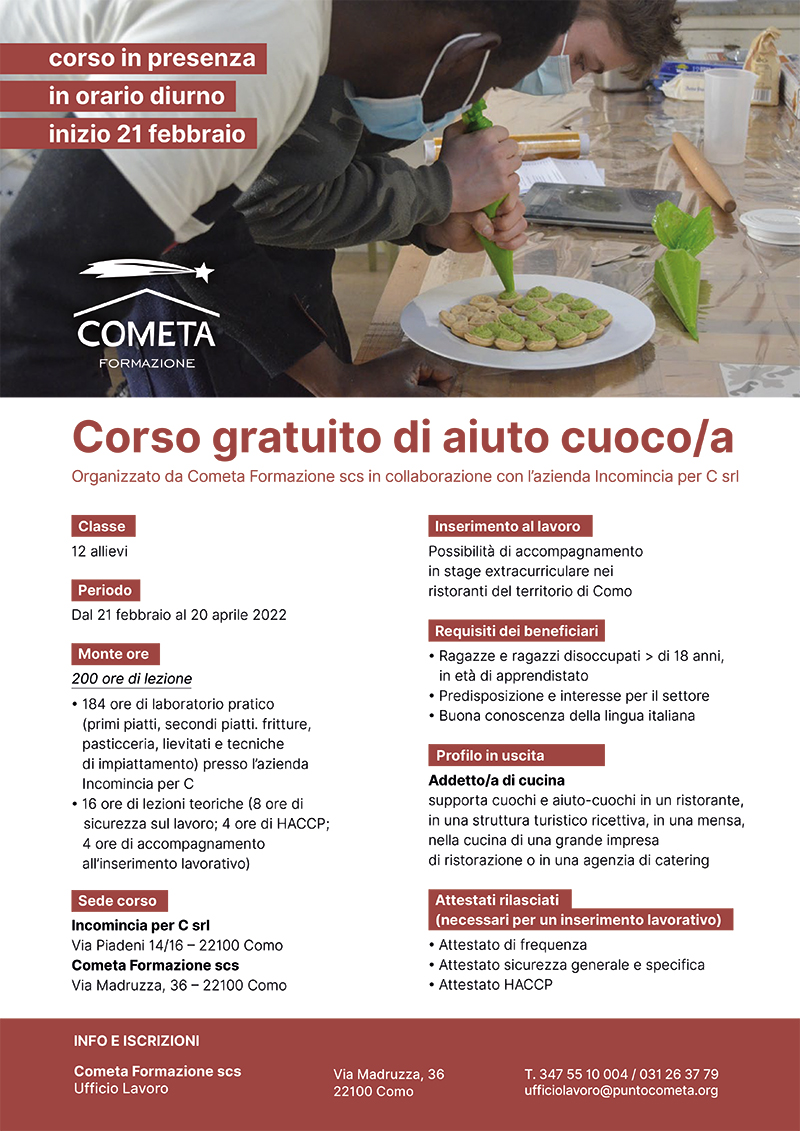 corso in presenza
in orario diurno
inizio 21 febbraio

COMETA
FORMAZIONE

Corso gratuito di aiuto cuoco/a

Organizzato da Cometa Formazione scs in collaborazione con l'azienda Incomincia per C srl

Classe
12 allievi

Periodo
Dal 21 febbraio al 20 aprile 2022

Monte ore
200 ore di lezione
• 184 ore di laboratorio pratico (primi piatti, secondi piatti. fritture, pasticceria, lievitati e tecniche di impiattamento) presso l'azienda Incomincia per C
• 16 ore di lezioni teoriche (8 ore di sicurezza sul lavoro; 4 ore di HACCP; 4 ore di accompagnamento all'inserimento lavorativo)

Sede corso
Incomincia per C srl
Via Piadeni 14/16 – 22100 Como
Cometa Formazione scs
Via Madruzza, 36 – 22100 Como

Inserimento al lavoro
Possibilità di accompagnamento in stage extracurriculare nei ristoranti del territorio di Como

Requisiti dei beneficiari
• Ragazze e ragazzi disoccupati > di 18 anni, in età di apprendistato
• Predisposizione e interesse per il settore
• Buona conoscenza della lingua italiana

Profilo in uscita
Addetto/a di cucina
supporta cuochi e aiuto-cuochi in un ristorante, in una struttura turistico ricettiva, in una mensa, nella cucina di una grande impresa di ristorazione o in una agenzia di catering

Attestati rilasciati
(necessari per un inserimento lavorativo)
• Attestato di frequenza
• Attestato sicurezza generale e specifica
• Attestato HACCP

INFO E ISCRIZIONI
Cometa Formazione scs
Ufficio Lavoro

Via Madruzza, 36
22100 Como

T. 347 55 10 004 / 031 26 37 79
ufficiolavoro@puntocometa.org